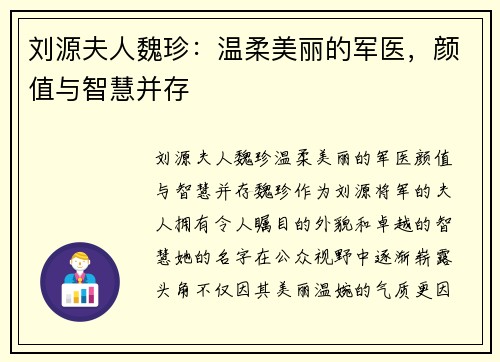 刘源夫人魏珍：温柔美丽的军医，颜值与智慧并存

刘源夫人魏珍温柔美丽的军医颜值与智慧并存魏珍作为刘源将军的夫人拥有令人瞩目的外貌和卓越的智慧她的名字在公众视野中逐渐崭露头角不仅因其美丽温婉的气质更因